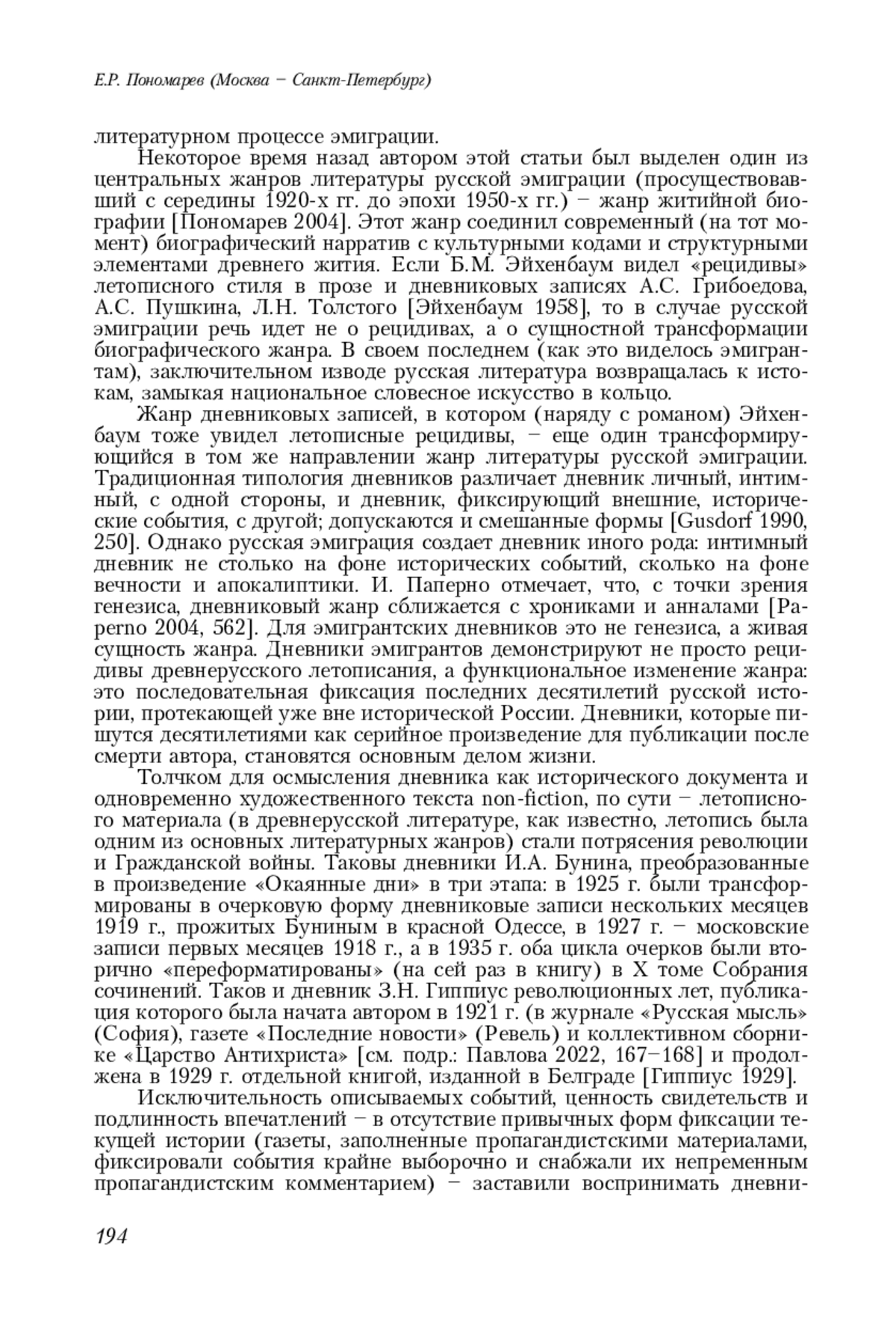 Е.Р. Пономарев (Москва – Санкт-Петербург)

литературном процессе эмиграции.

Некоторое время назад автором этой статьи был выделен один из центральных жанров литературы русской эмиграции (просуществовавший с середины 1920-х гг. до эпохи 1950-х гг.) – жанр житийной биографии [Пономарев 2004]. Этот жанр соединил современный (на тот момент) биографический нарратив с культурными кодами и структурными элементами древнего жития. Если Б.М. Эйхенбаум видел «рецидивы» летописного стиля в прозе и дневниковых записях А.С. Грибоедова, А.С. Пушкина, Л.Н. Толстого [Эйхенбаум 1958], то в случае русской эмиграции речь идет не о рецидивах, а о сущностной трансформации биографического жанра. В своем последнем (как это виделось эмигрантам), заключительном изводе русская литература возвращалась к истокам, замыкая национальное словесное искусство в кольцо.

Жанр дневниковых записей, в котором (наряду с романом) Эйхенбаум тоже увидел летописные рецидивы, – еще один трансформирующийся в том же направлении жанр литературы русской эмиграции. Традиционная типология дневников различает дневник личный, интимный, с одной стороны, и дневник, фиксирующий внешние, исторические события, с другой; допускаются и смешанные формы [Gusdorf 1990, 250]. Однако русская эмиграция создает дневник иного рода: интимный дневник не столько на фоне исторических событий, сколько на фоне вечности и апокалиптики. И. Паперно отмечает, что, с точки зрения генезиса, дневниковый жанр сближается с хрониками и анналами [Paperno 2004, 562]. Для эмигрантских дневников это не генезиса, а живая сущность жанра. Дневники эмигрантов демонстрируют не просто рецидивы древнерусского летописания, а функциональное изменение жанра: это последовательная фиксация последних десятилетий русской истории, протекающей уже вне исторической России. Дневники, которые пишутся десятилетиями как серийное произведение для публикации после смерти автора, становятся основным делом жизни.

Толчком для осмысления дневника как исторического документа и одновременно художественного текста non-fiction, по сути – летописного материала (в древнерусской литературе, как известно, летопись была одним из основных литературных жанров) стали потрясения революции и Гражданской войны. Таковы дневники И.А. Бунина, преобразованные в произведение «Окаянные дни» в три этапа: в 1925 г. были трансформированы в очерковую форму дневниковые записи нескольких месяцев 1919 г., прожитых Буниным в красной Одессе, в 1927 г. – московские записи первых месяцев 1918 г., а в 1935 г. оба цикла очерков были вторично «переформатированы» (на сей раз в книгу) в X томе Собрания сочинений. Таков и дневник З.Н. Гиппиус революционных лет, публикация которого была начата автором в 1921 г. (в журнале «Русская мысль» (София), газете «Последние новости» (Ревель) и коллективном сборнике «Царство Антихриста» [см. подр.: Павлова 2022, 167–168] и продолжена в 1929 г. отдельной книгой, изданной в Белграде [Гиппиус 1929].

Исключительность описываемых событий, ценность свидетельств и подлинность впечатлений – в отсутствие привычных форм фиксации текущей истории (газеты, заполненные пропагандистскими материалами, фиксировали события крайне выборочно и снабжали их непременным пропагандистским комментарием) – заставили воспринимать дневни-

194